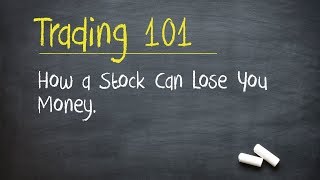 Trading 101

How a Stock Can Lose You Money.